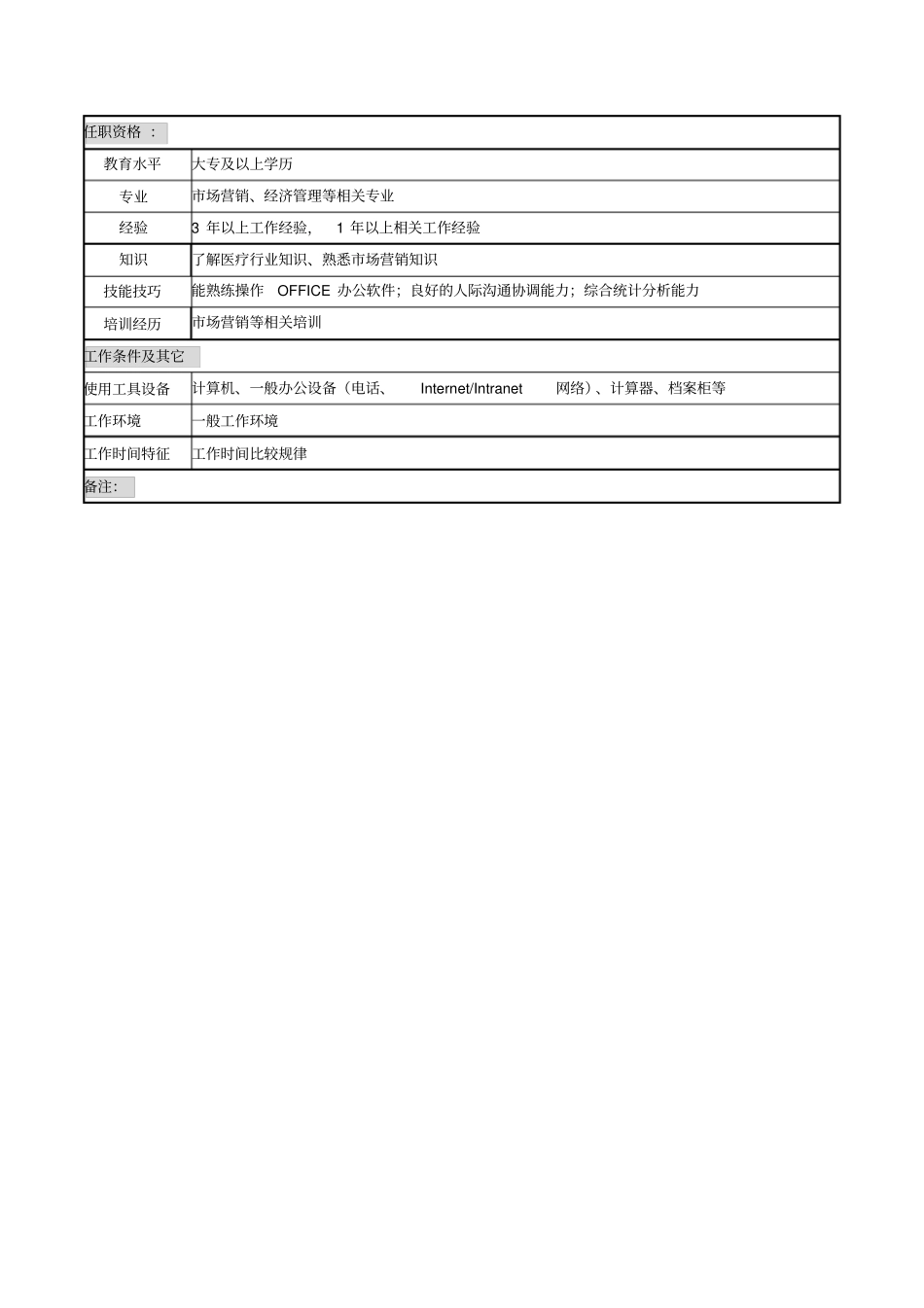 | 任职资格 ： | |
|---|---|
| 教育水平 | 大专及以上学历 |
| 专业 | 市场营销、经济管理等相关专业 |
| 经验 | 3 年以上工作经验， 1 年以上相关工作经验 |
| 知识 | 了解医疗行业知识、熟悉市场营销知识 |
| 技能技巧 | 能熟练操作 OFFICE 办公软件；良好的人际沟通协调能力；综合统计分析能力 |
| 培训经历 | 市场营销等相关培训 |
| 工作条件及其它 | |
| 使用工具设备 | 计算机、一般办公设备（电话、 Internet/Intranet 网络）、计算器、档案柜等 |
| 工作环境 | 一般工作环境 |
| 工作时间特征 | 工作时间比较规律 |
| 备注： | |